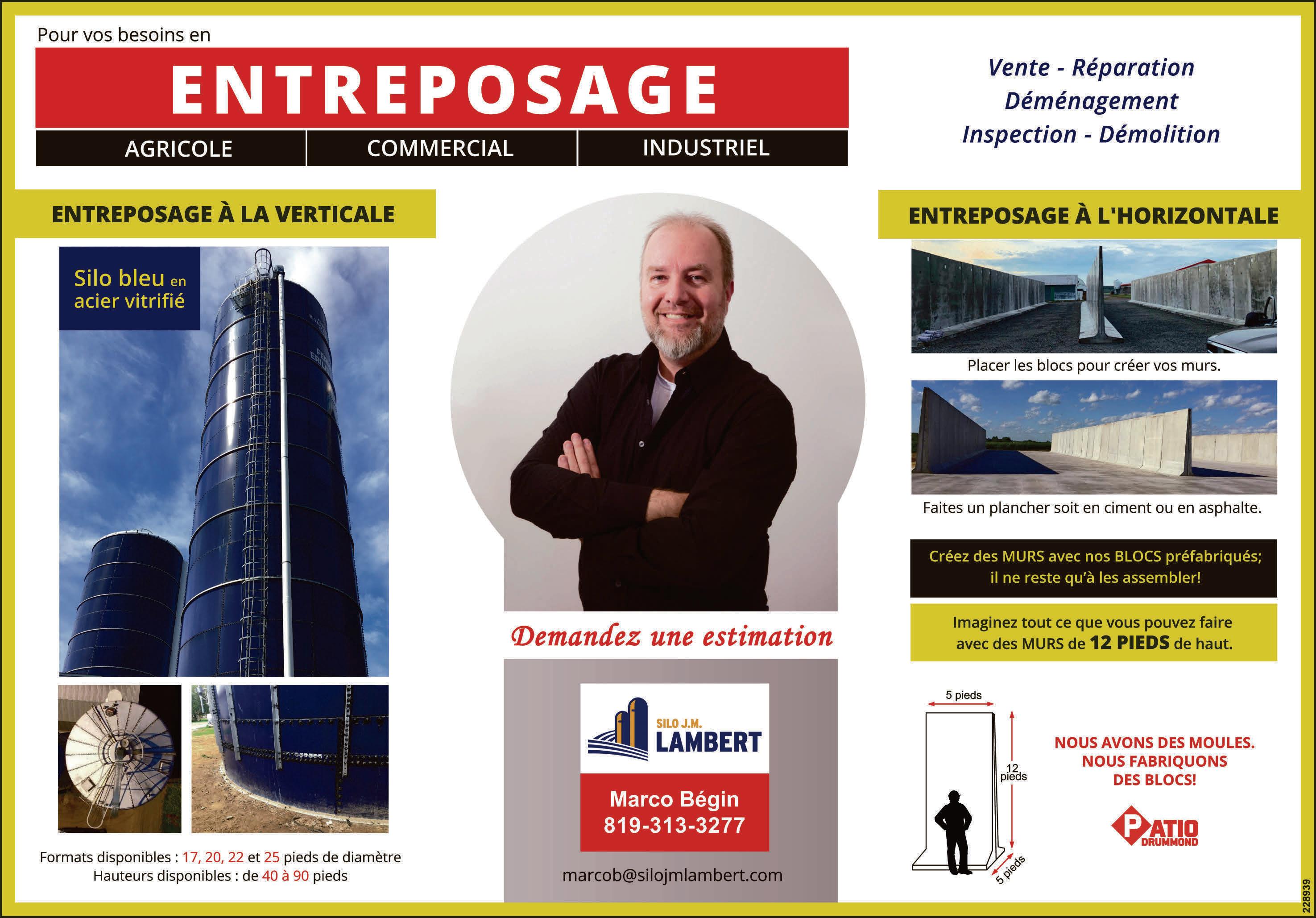 Pour vos besoins en

ENTREPOSAGE

AGRICOLE
COMMERCIAL
INDUSTRIEL

Vente - Réparation
Déménagement
Inspection - Démolition

ENTREPOSAGE À LA VERTICALE

Silo bleu en acier vitrifié

Formats disponibles : 17, 20, 22 et 25 pieds de diamètre
Hauteurs disponibles : de 40 à 90 pieds

Demandez une estimation

SILO J.M.
LAMBERT

Marco Bégin
819-313-3277

marcob@silojmlambert.com

ENTREPOSAGE À L'HORIZONTALE

Placer les blocs pour créer vos murs.

Faites un plancher soit en ciment ou en asphalte.

Créez des MURS avec nos BLOCS préfabriqués; il ne reste qu'à les assembler!

Imaginez tout ce que vous pouvez faire avec des MURS de 12 PIEDS de haut.

5 pieds
12 pieds
5 pieds

NOUS AVONS DES MOULES.
NOUS FABRIQUONS
DES BLOCS!

PATIO
DRUMMOND

228939